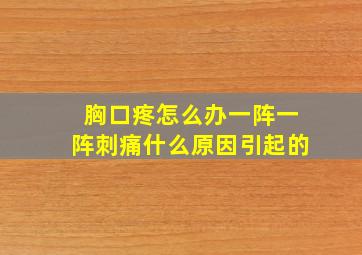 胸口疼怎么办一阵一阵刺痛什么原因引起的